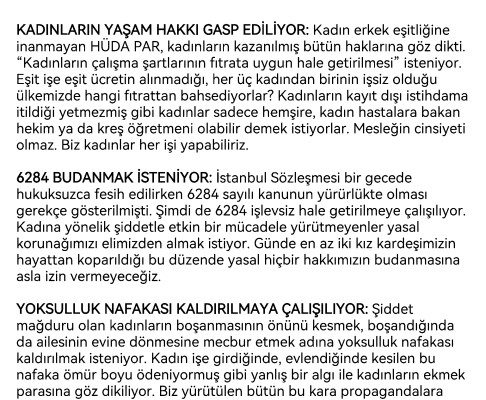 KADINLARIN YAŞAM HAKKI GASP EDİLİYOR: Kadın erkek eşitliğine inanmayan HÜDA PAR, kadınların kazanılmış bütün haklarına göz dikti. “Kadınların çalışma şartlarının fıtrata uygun hale getirilmesi” isteniyor. Eşit işe eşit ücretin alınmadığı, her üç kadından birinin işsiz olduğu ülkemizde hangi fıtrattan bahsediyorlar? Kadınların kayıt dışı istihdama itildiği yetmezmiş gibi kadınlar sadece hemşire, kadın hastalara bakan hekim ya da kreş öğretmeni olabilir demek istiyorlar. Mesleğin cinsiyeti olmaz. Biz kadınlar her işi yapabiliriz.

6284 BUDANMAK İSTENİYOR: İstanbul Sözleşmesi bir gecede hukuksuzca fesih edilirken 6284 sayılı kanunun yürürlükte olması gerekçe gösterilmişti. Şimdi de 6284 işlevsiz hale getirilmeye çalışılıyor. Kadına yönelik şiddetle etkin bir mücadele yürütmeyenler yasal korunağımızı elimizden almak istiyor. Günde en az iki kız kardeşimizin hayattan koparıldığı bu düzende yasal hiçbir hakkımızın budanmasına asla izin vermeyeceğiz.

YOKSULLUK NAFAKASI KALDIRILMAYA ÇALIŞILIYOR: Şiddet mağduru olan kadınların boşanmasının önünü kesmek, boşandığında da ailesinin evine dönmesine mecbur etmek adına yoksulluk nafakası kaldırılmak isteniyor. Kadın işe girdiğinde, evlendiğinde kesilen bu nafaka ömür boyu ödeniyormuş gibi yanlış bir algı ile kadınların ekmek parasına göz dikiliyor. Biz yürütülen bütün bu kara propagandalara